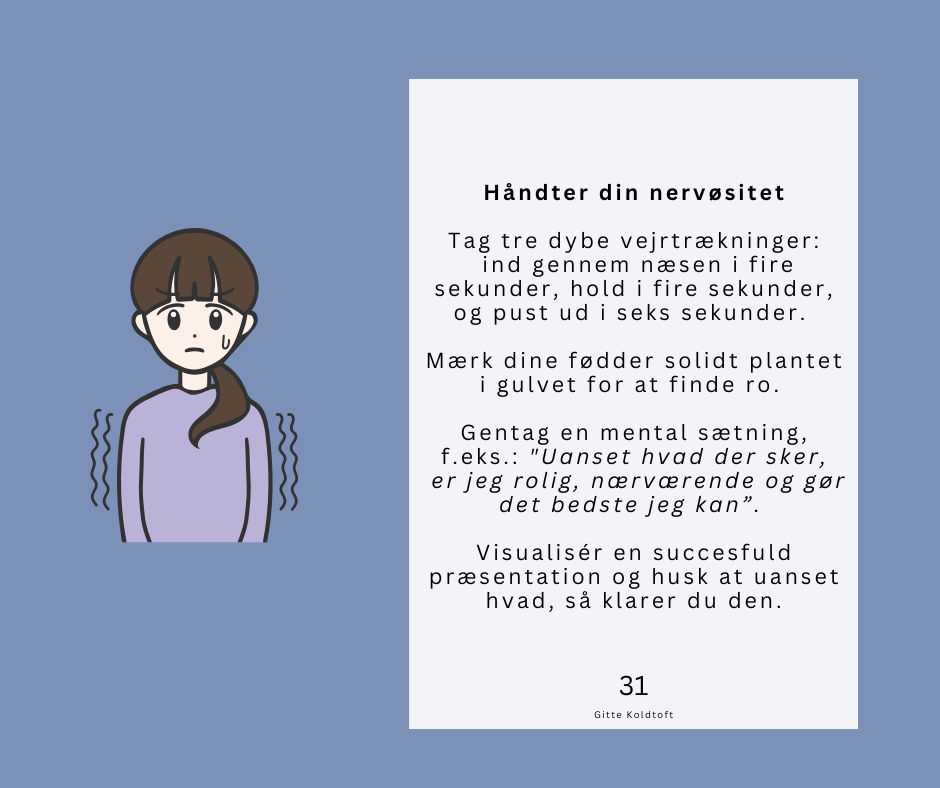 Håndter din nervøsitet

Tag tre dybe vejrtrækninger: ind gennem næsen i fire sekunder, hold i fire sekunder, og pust ud i seks sekunder.

Mærk dine fødder solidt plantet i gulvet for at finde ro.

Gentag en mental sætning, f.eks.: "Uanset hvad der sker, er jeg rolig, nærværende og gør det bedste jeg kan".

Visualisér en succesfuld præsentation og husk at uanset hvad, så klarer du den.

31

Gitte Koldtoft